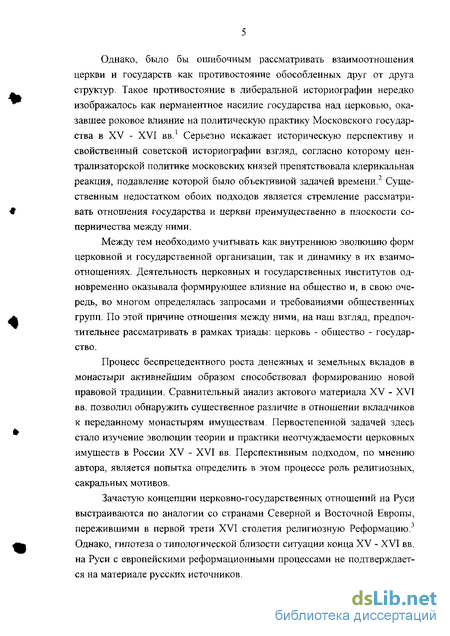 5

Однако, было бы ошибочным рассматривать взаимоотношения церкви и государств как противостояние обособленных друг от друга структур. Такое противостояние в либеральной историографии нередко изображалось как перманентное насилие государства над церковью, оказавшее роковое влияние на политическую практику Московского государства в XV - XVI вв.$^1$ Серьезно искажает историческую перспективу и свойственный советской историографии взгляд, согласно которому централизаторской политике московских князей препятствовала клерикальная реакция, подавление которой было объективной задачей времени.$^2$ Существенным недостатком обоих подходов является стремление рассматривать отношения государства и церкви преимущественно в плоскости соперничества между ними.

Между тем необходимо учитывать как внутреннюю эволюцию форм церковной и государственной организации, так и динамику в их взаимоотношениях. Деятельность церковных и государственных институтов одновременно оказывала формирующее влияние на общество и, в свою очередь, во многом определялась запросами и требованиями общественных групп. По этой причине отношения между ними, на наш взгляд, предпочтительнее рассматривать в рамках триады: церковь - общество - государство.

Процесс беспрецедентного роста денежных и земельных вкладов в монастыри активнейшим образом способствовал формированию новой правовой традиции. Сравнительный анализ актового материала XV - XVI вв. позволил обнаружить существенное различие в отношении вкладчиков к переданному монастырям имуществам. Первостепенной задачей здесь стало изучение эволюции теории и практики неотчуждаемости церковных имуществ в России XV - XVI вв. Перспективным подходом, по мнению автора, является попытка определить в этом процессе роль религиозных, сакральных мотивов.

Зачастую концепции церковно-государственных отношений на Руси выстраиваются по аналогии со странами Северной и Восточной Европы, пережившими в первой трети XVI столетия религиозную Реформацию.$^3$ Однако, гипотеза о типологической близости ситуации конца XV - XVI вв. на Руси с европейскими реформационными процессами не подтверждается на материале русских источников.

dsLib.net
библиотека диссертаций